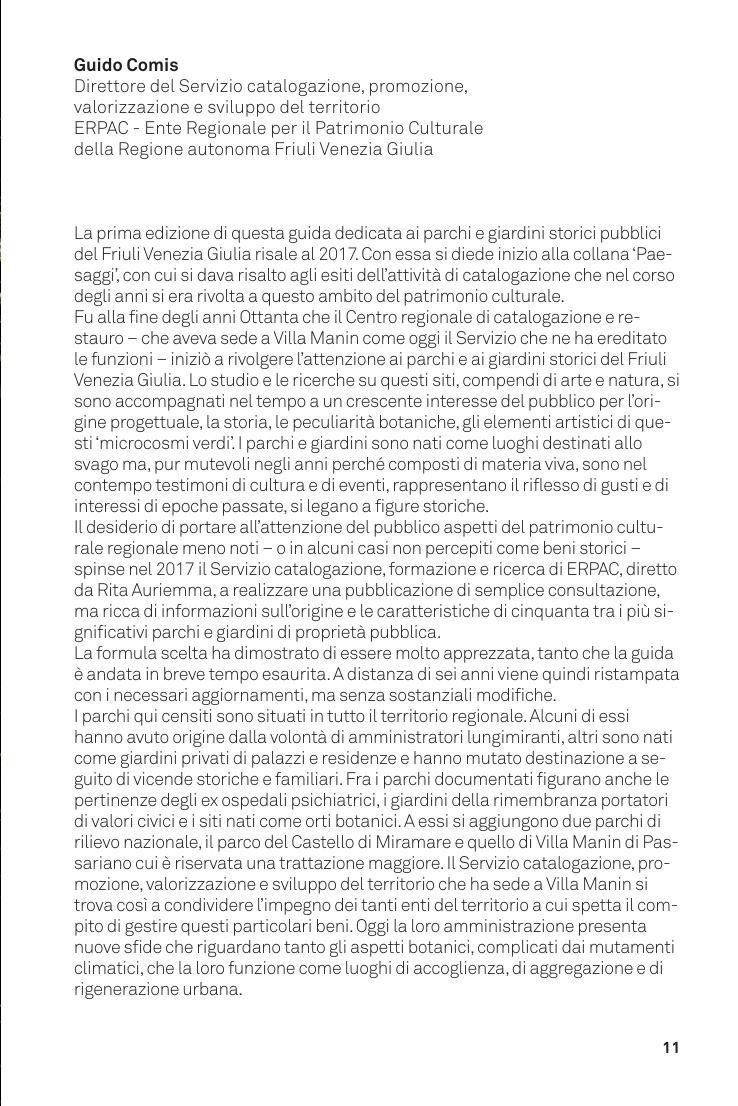 **Guido Comis**
Direttore del Servizio catalogazione, promozione, valorizzazione e sviluppo del territorio
ERPAC - Ente Regionale per il Patrimonio Culturale della Regione autonoma Friuli Venezia Giulia

La prima edizione di questa guida dedicata ai parchi e giardini storici pubblici del Friuli Venezia Giulia risale al 2017. Con essa si diede inizio alla collana 'Paesaggi', con cui si dava risalto agli esiti dell'attività di catalogazione che nel corso degli anni si era rivolta a questo ambito del patrimonio culturale.
Fu alla fine degli anni Ottanta che il Centro regionale di catalogazione e restauro – che aveva sede a Villa Manin come oggi il Servizio che ne ha ereditato le funzioni – iniziò a rivolgere l'attenzione ai parchi e ai giardini storici del Friuli Venezia Giulia. Lo studio e le ricerche su questi siti, compendi di arte e natura, si sono accompagnati nel tempo a un crescente interesse del pubblico per l'origine progettuale, la storia, le peculiarità botaniche, gli elementi artistici di questi 'microcosmi verdi'. I parchi e giardini sono nati come luoghi destinati allo svago ma, pur mutevoli negli anni perché composti di materia viva, sono nel contempo testimoni di cultura e di eventi, rappresentano il riflesso di gusti e di interessi di epoche passate, si legano a figure storiche.
Il desiderio di portare all'attenzione del pubblico aspetti del patrimonio culturale regionale meno noti – o in alcuni casi non percepiti come beni storici – spinse nel 2017 il Servizio catalogazione, formazione e ricerca di ERPAC, diretto da Rita Auriemma, a realizzare una pubblicazione di semplice consultazione, ma ricca di informazioni sull'origine e le caratteristiche di cinquanta tra i più significativi parchi e giardini di proprietà pubblica.
La formula scelta ha dimostrato di essere molto apprezzata, tanto che la guida è andata in breve tempo esaurita. A distanza di sei anni viene quindi ristampata con i necessari aggiornamenti, ma senza sostanziali modifiche.
I parchi qui censiti sono situati in tutto il territorio regionale. Alcuni di essi hanno avuto origine dalla volontà di amministratori lungimiranti, altri sono nati come giardini privati di palazzi e residenze e hanno mutato destinazione a seguito di vicende storiche e familiari. Fra i parchi documentati figurano anche le pertinenze degli ex ospedali psichiatrici, i giardini della rimembranza portatori di valori civici e i siti nati come orti botanici. A essi si aggiungono due parchi di rilievo nazionale, il parco del Castello di Miramare e quello di Villa Manin di Passariano cui è riservata una trattazione maggiore. Il Servizio catalogazione, promozione, valorizzazione e sviluppo del territorio che ha sede a Villa Manin si trova così a condividere l'impegno dei tanti enti del territorio a cui spetta il compito di gestire questi particolari beni. Oggi la loro amministrazione presenta nuove sfide che riguardano tanto gli aspetti botanici, complicati dai mutamenti climatici, che la loro funzione come luoghi di accoglienza, di aggregazione e di rigenerazione urbana.

11